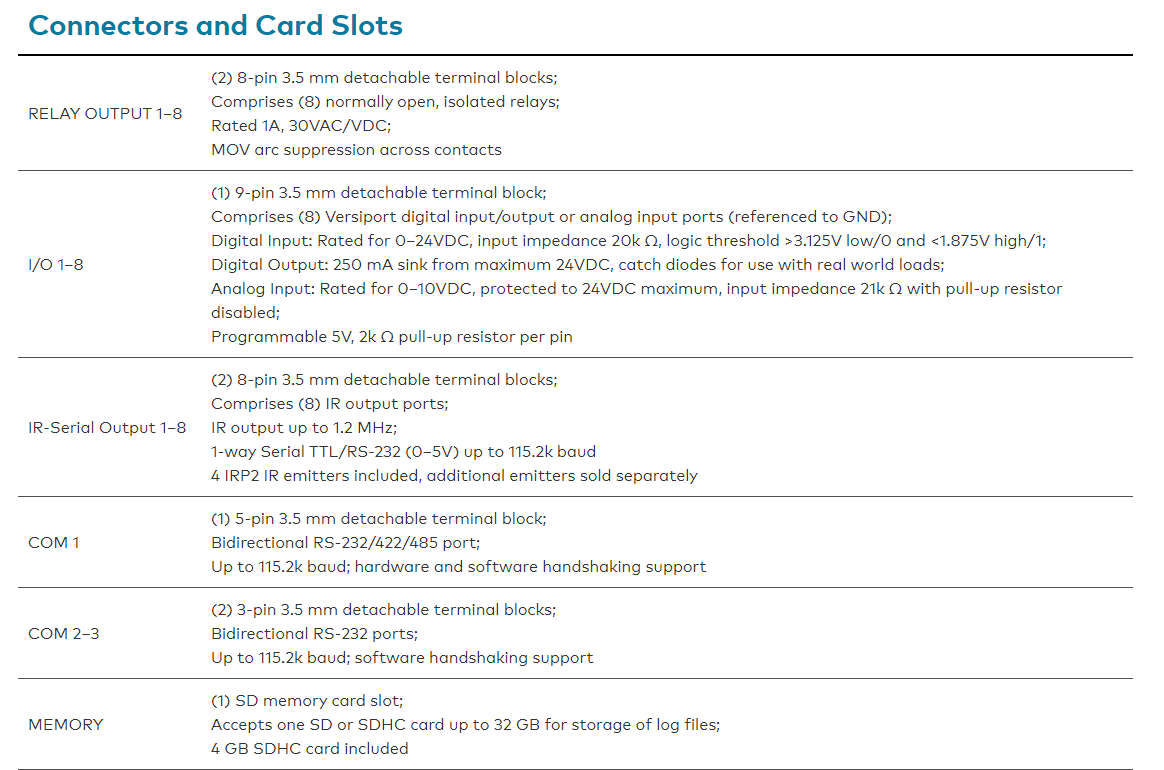 Connectors and Card Slots

| | |
|---|---|
| RELAY OUTPUT 1–8 | (2) 8-pin 3.5 mm detachable terminal blocks; Comprises (8) normally open, isolated relays; Rated 1A, 30VAC/VDC; MOV arc suppression across contacts |
| I/O 1–8 | (1) 9-pin 3.5 mm detachable terminal block; Comprises (8) Versiport digital input/output or analog input ports (referenced to GND); Digital Input: Rated for 0–24VDC, input impedance 20k Ω, logic threshold >3.125V low/0 and <1.875V high/1; Digital Output: 250 mA sink from maximum 24VDC, catch diodes for use with real world loads; Analog Input: Rated for 0–10VDC, protected to 24VDC maximum, input impedance 21k Ω with pull-up resistor disabled; Programmable 5V, 2k Ω pull-up resistor per pin |
| IR-Serial Output 1–8 | (2) 8-pin 3.5 mm detachable terminal blocks; Comprises (8) IR output ports; IR output up to 1.2 MHz; 1-way Serial TTL/RS-232 (0–5V) up to 115.2k baud 4 IRP2 IR emitters included, additional emitters sold separately |
| COM 1 | (1) 5-pin 3.5 mm detachable terminal block; Bidirectional RS-232/422/485 port; Up to 115.2k baud; hardware and software handshaking support |
| COM 2–3 | (2) 3-pin 3.5 mm detachable terminal blocks; Bidirectional RS-232 ports; Up to 115.2k baud; software handshaking support |
| MEMORY | (1) SD memory card slot; Accepts one SD or SDHC card up to 32 GB for storage of log files; 4 GB SDHC card included |